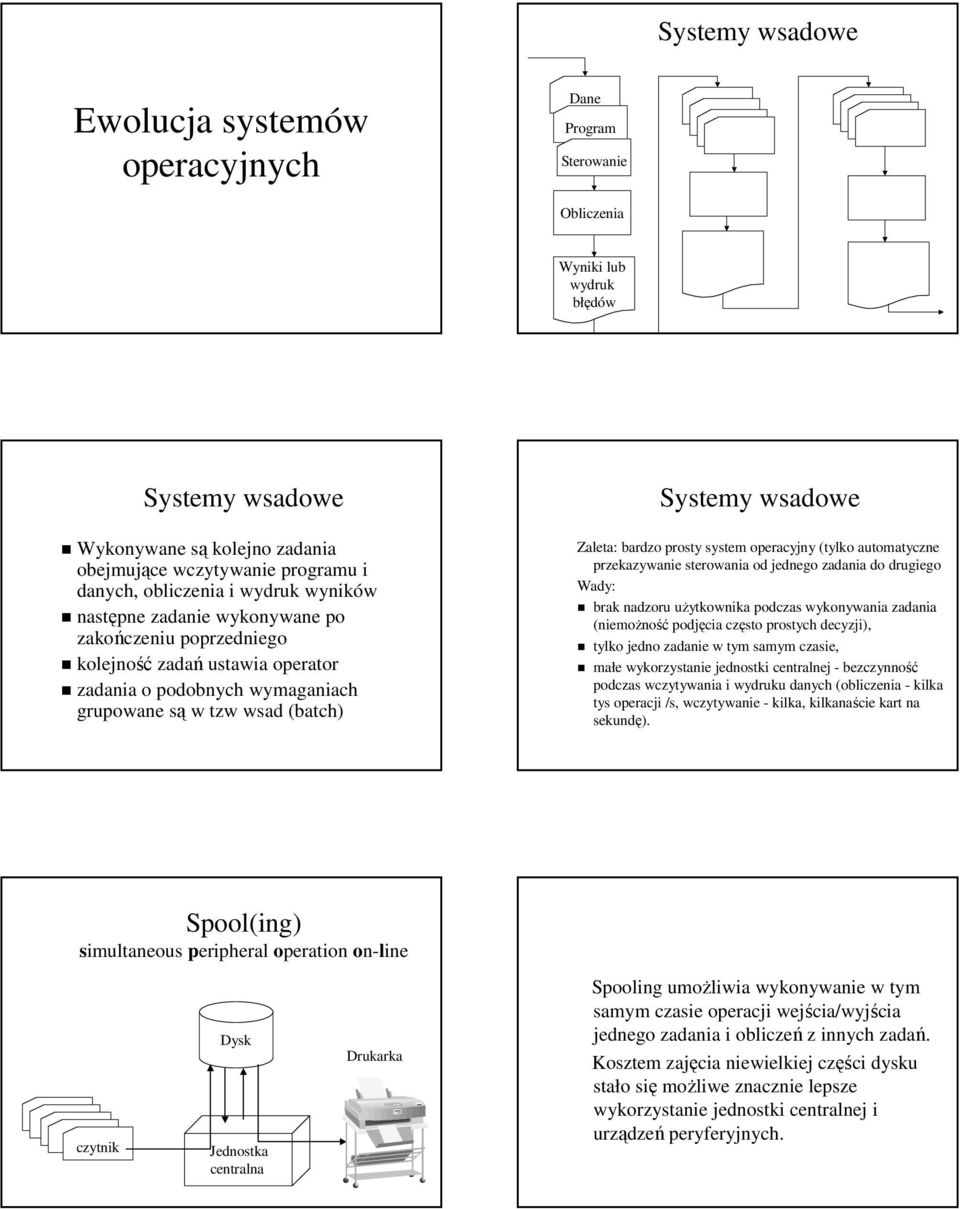 Ewolucja systemów operacyjnych

Systemy wsadowe

Dane

Program

Sterowanie

Obliczenia

Wyniki lub wydruk błędów

Systemy wsadowe

Wykonywane są kolejno zadania obejmujące wczytywanie programu i danych, obliczenia i wydruk wyników

następne zadanie wykonywane po zakończeniu poprzedniego

kolejność zadań ustawia operator

zadania o podobnych wymaganiach grupowane są w tzw wsad (batch)

Systemy wsadowe

Zaleta: bardzo prosty system operacyjny (tylko automatyczne przekazywanie sterowania od jednego zadania do drugiego

Wady:

brak nadzoru użytkownika podczas wykonywania zadania (niemożność podjęcia często prostych decyzji),

tylko jedno zadanie w tym samym czasie,

małe wykorzystanie jednostki centralnej - bezczynność podczas wczytywania i wydruku danych (obliczenia - kilka tys operacji /s, wczytywanie - kilka, kilkanaście kart na sekundę).

Spool(ing)

simultaneous peripheral operation on-line

Dysk

Drukarka

czytnik

Jednostka centralna

Spooling umożliwia wykonywanie w tym samym czasie operacji wejścia/wyjścia jednego zadania i obliczeń z innych zadań.

Kosztem zajęcia niewielkiej części dysku stało się możliwe znacznie lepsze wykorzystanie jednostki centralnej i urządzeń peryferyjnych.